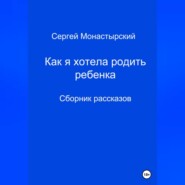 Сергей Монастырский

Как я хотела родить ребенка

Сборник рассказов

18+